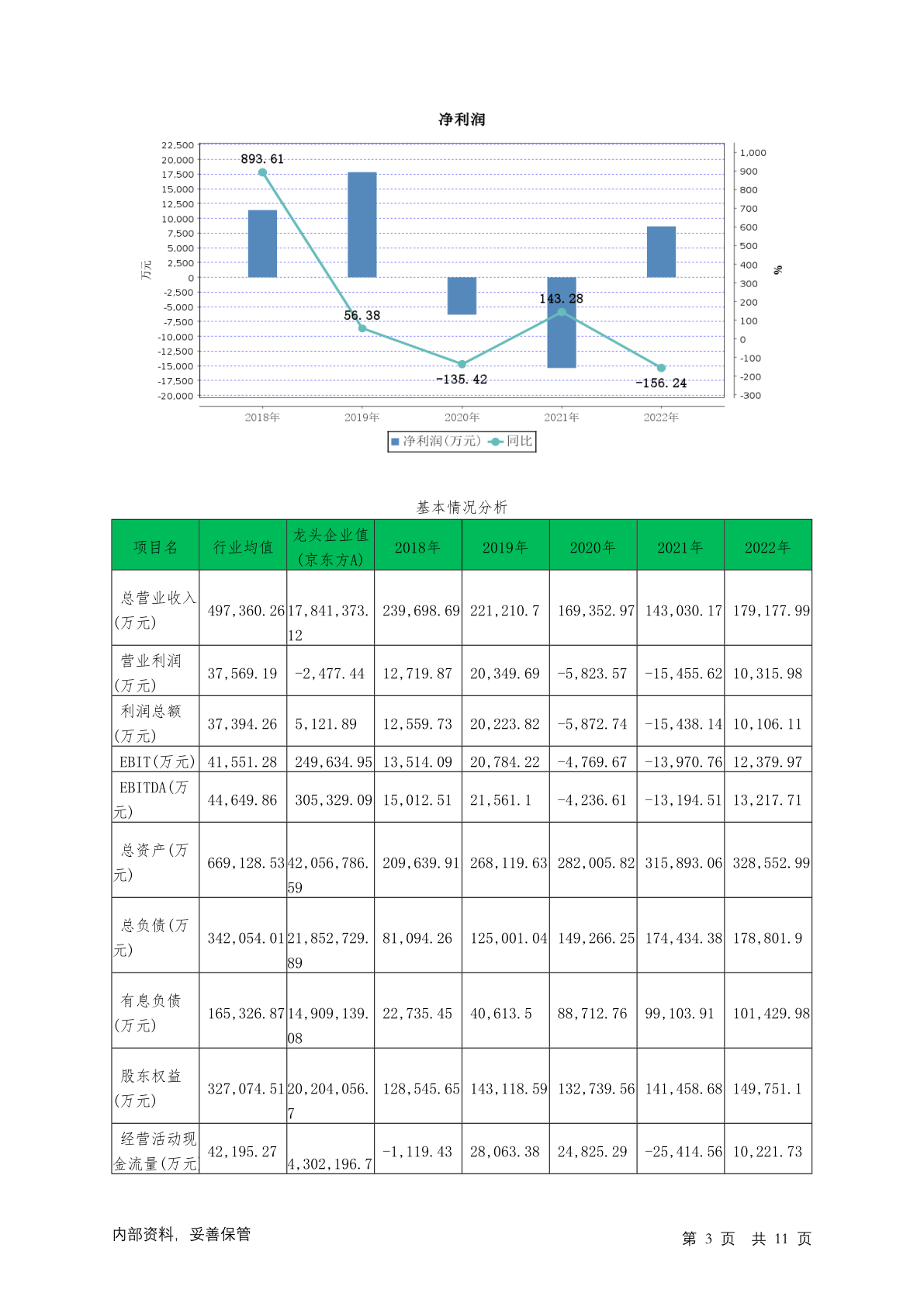 净利润

22,500
20,000
17,500
15,000
12,500
10,000
7,500
5,000
2,500
0
-2,500
-5,000
-7,500
-10,000
-12,500
-15,000
-17,500
-20,000

万元

1,000
900
800
700
600
500
400
300
200
100
0
-100
-200
-300

%

893.61
56.38
-135.42
143.28
-156.24

2018年 2019年 2020年 2021年 2022年

净利润(万元) 同比

基本情况分析

| 项目名 | 行业均值 | 龙头企业值(京东方A) | 2018年 | 2019年 | 2020年 | 2021年 | 2022年 |
|---|---|---|---|---|---|---|---|
| 总营业收入(万元) | 497,360.26 | 17,841,373.12 | 239,698.69 | 221,210.7 | 169,352.97 | 143,030.17 | 179,177.99 |
| 营业利润(万元) | 37,569.19 | -2,477.44 | 12,719.87 | 20,349.69 | -5,823.57 | -15,455.62 | 10,315.98 |
| 利润总额(万元) | 37,394.26 | 5,121.89 | 12,559.73 | 20,223.82 | -5,872.74 | -15,438.14 | 10,106.11 |
| EBIT(万元) | 41,551.28 | 249,634.95 | 13,514.09 | 20,784.22 | -4,769.67 | -13,970.76 | 12,379.97 |
| EBITDA(万元) | 44,649.86 | 305,329.09 | 15,012.51 | 21,561.1 | -4,236.61 | -13,194.51 | 13,217.71 |
| 总资产(万元) | 669,128.53 | 42,056,786.59 | 209,639.91 | 268,119.63 | 282,005.82 | 315,893.06 | 328,552.99 |
| 总负债(万元) | 342,054.01 | 21,852,729.89 | 81,094.26 | 125,001.04 | 149,266.25 | 174,434.38 | 178,801.9 |
| 有息负债(万元) | 165,326.87 | 14,909,139.08 | 22,735.45 | 40,613.5 | 88,712.76 | 99,103.91 | 101,429.98 |
| 股东权益(万元) | 327,074.51 | 20,204,056.7 | 128,545.65 | 143,118.59 | 132,739.56 | 141,458.68 | 149,751.1 |
| 经营活动现金流量(万元 | 42,195.27 | 4,302,196.7 | -1,119.43 | 28,063.38 | 24,825.29 | -25,414.56 | 10,221.73 |

内部资料，妥善保管

第 3 页 共 11 页